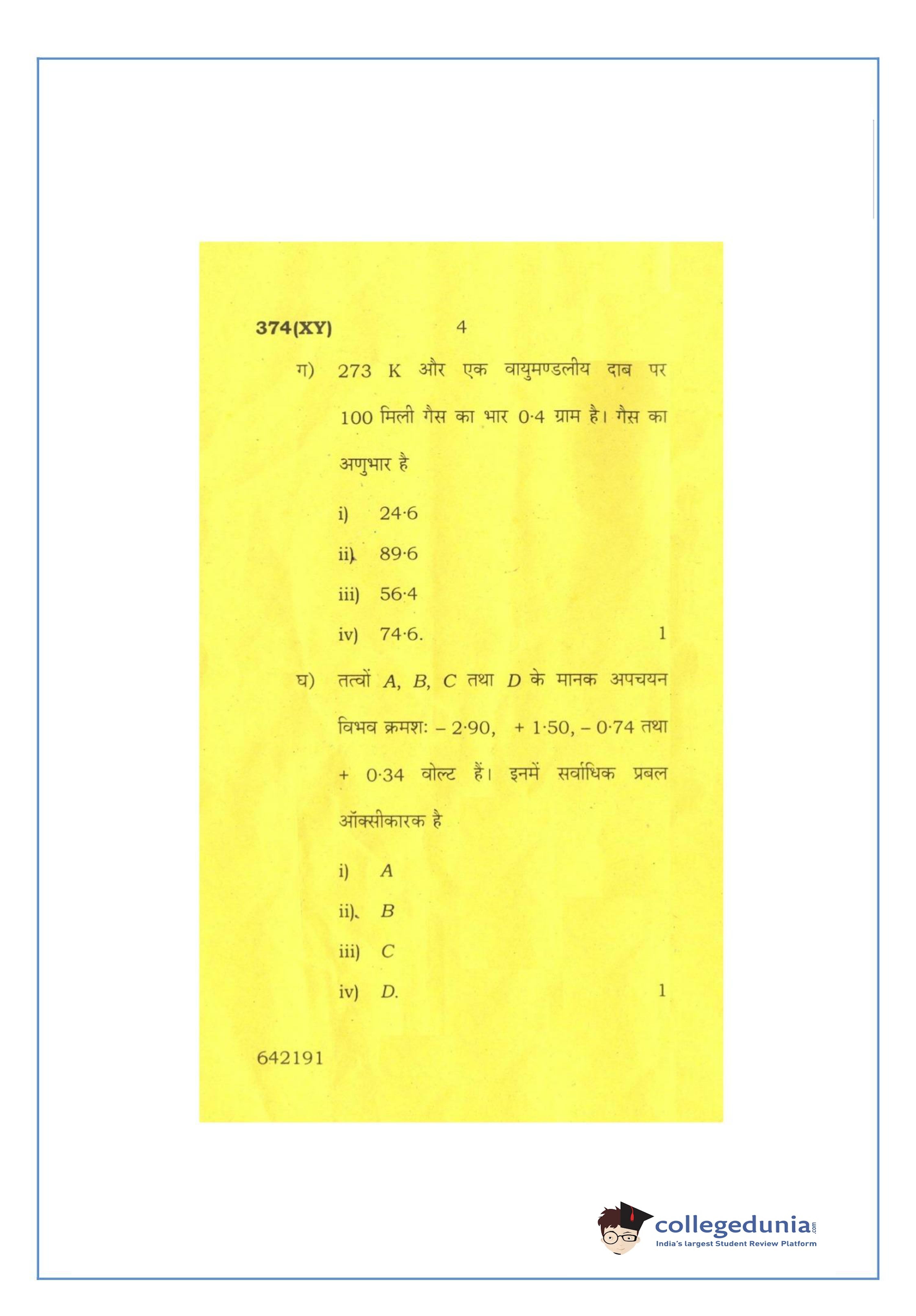 374(XY) 4

ग) 273 K और एक वायुमण्डलीय दाब पर 100 मिली गैस का भार 0·4 ग्राम है। गैस का अणुभार है

i) 24·6

ii) 89·6

iii) 56·4

iv) 74·6. 1

घ) तत्वों A, B, C तथा D के मानक अपचयन विभव क्रमशः – 2·90, + 1·50, – 0·74 तथा + 0·34 वोल्ट हैं। इनमें सर्वाधिक प्रबल ऑक्सीकारक है

i) A

ii) B

iii) C

iv) D. 1

642191

collegedunia.com
India's largest Student Review Platform